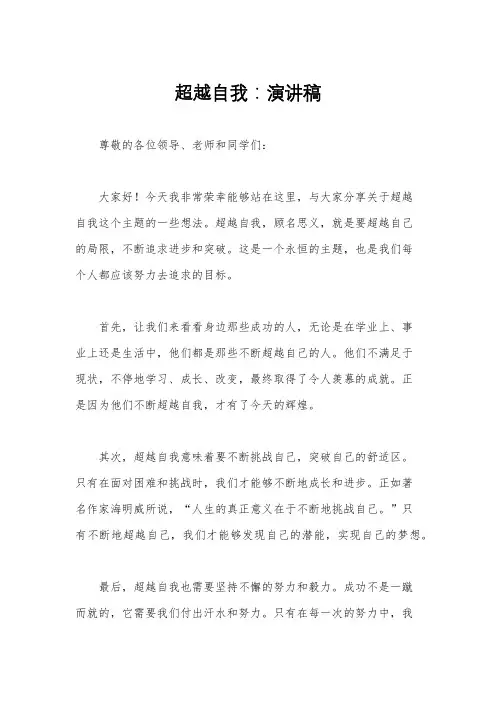 超越自我：演讲稿

尊敬的各位领导、老师和同学们：

大家好！今天我非常荣幸能够站在这里，与大家分享关于超越自我这个主题的一些想法。超越自我，顾名思义，就是要超越自己的局限，不断追求进步和突破。这是一个永恒的主题，也是我们每个人都应该努力去追求的目标。

首先，让我们来看看身边那些成功的人，无论是在学业上、事业上还是生活中，他们都是那些不断超越自己的人。他们不满足于现状，不停地学习、成长、改变，最终取得了令人羡慕的成就。正是因为他们不断超越自我，才有了今天的辉煌。

其次，超越自我意味着要不断挑战自己，突破自己的舒适区。只有在面对困难和挑战时，我们才能够不断地成长和进步。正如著名作家海明威所说，“人生的真正意义在于不断地挑战自己。”只有不断地超越自己，我们才能够发现自己的潜能，实现自己的梦想。

最后，超越自我也需要坚持不懈的努力和毅力。成功不是一蹴而就的，它需要我们付出汗水和努力。只有在每一次的努力中，我